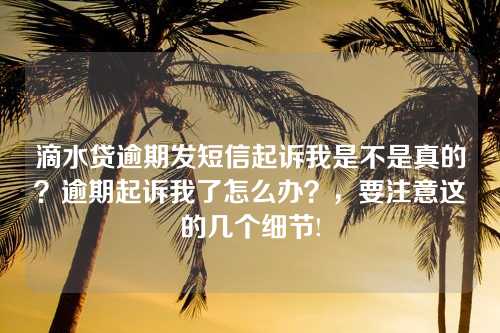 滴水贷逾期发短信起诉我是不是真的？逾期起诉我了怎么办？，要注意这的几个细节!